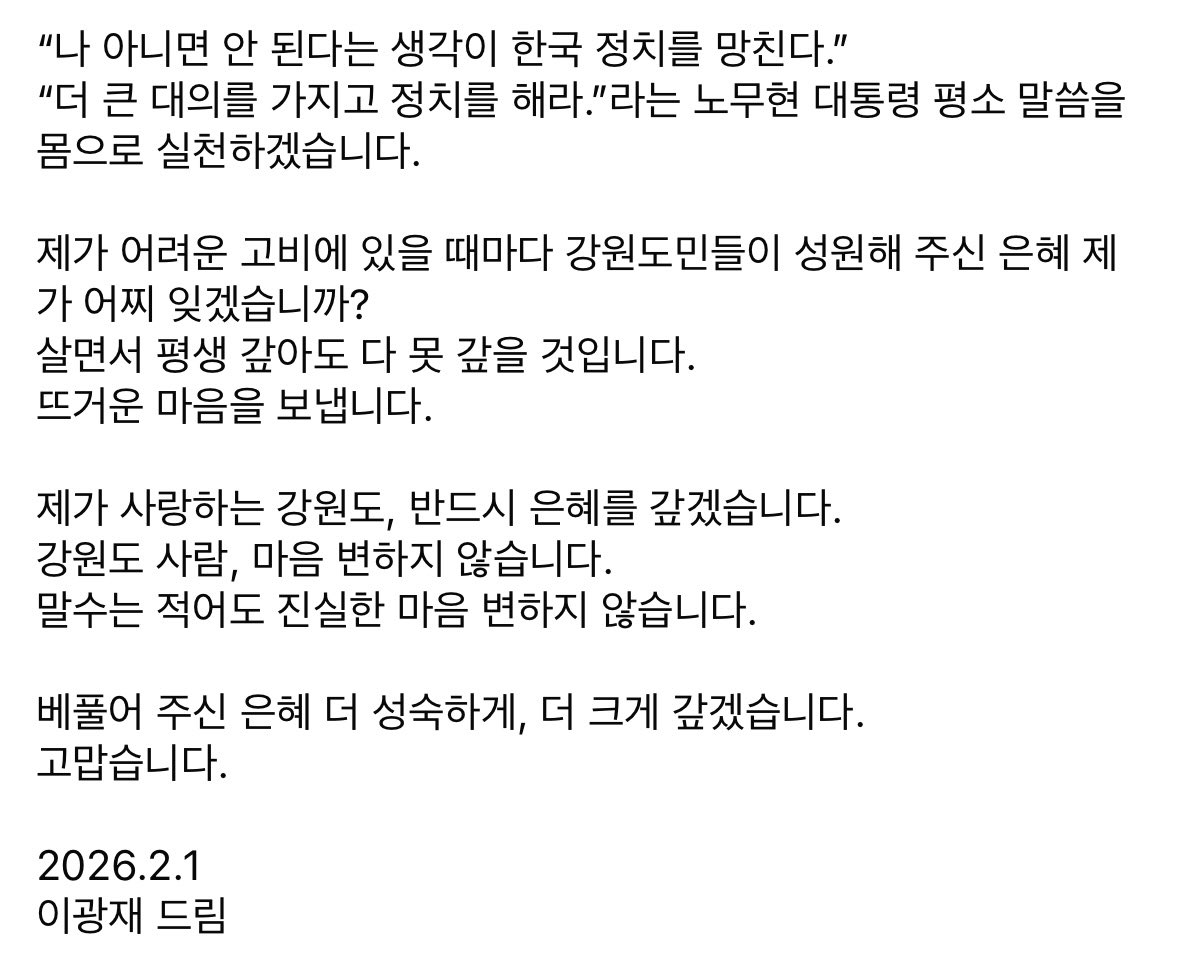 “나 아니면 안 된다는 생각이 한국 정치를 망친다.”
“더 큰 대의를 가지고 정치를 해라.”라는 노무현 대통령 평소 말씀을 몸으로 실천하겠습니다.

제가 어려운 고비에 있을 때마다 강원도민들이 성원해 주신 은혜 제가 어찌 잊겠습니까?
살면서 평생 갚아도 다 못 갚을 것입니다.
뜨거운 마음을 보냅니다.

제가 사랑하는 강원도, 반드시 은혜를 갚겠습니다.
강원도 사람, 마음 변하지 않습니다.
말수는 적어도 진실한 마음 변하지 않습니다.

베풀어 주신 은혜 더 성숙하게, 더 크게 갚겠습니다.
고맙습니다.

2026.2.1
이광재 드림